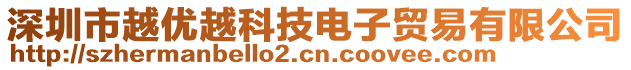 深圳市越优越科技电子贸易有限公司
http://szhermanbello2.cn.coovee.com